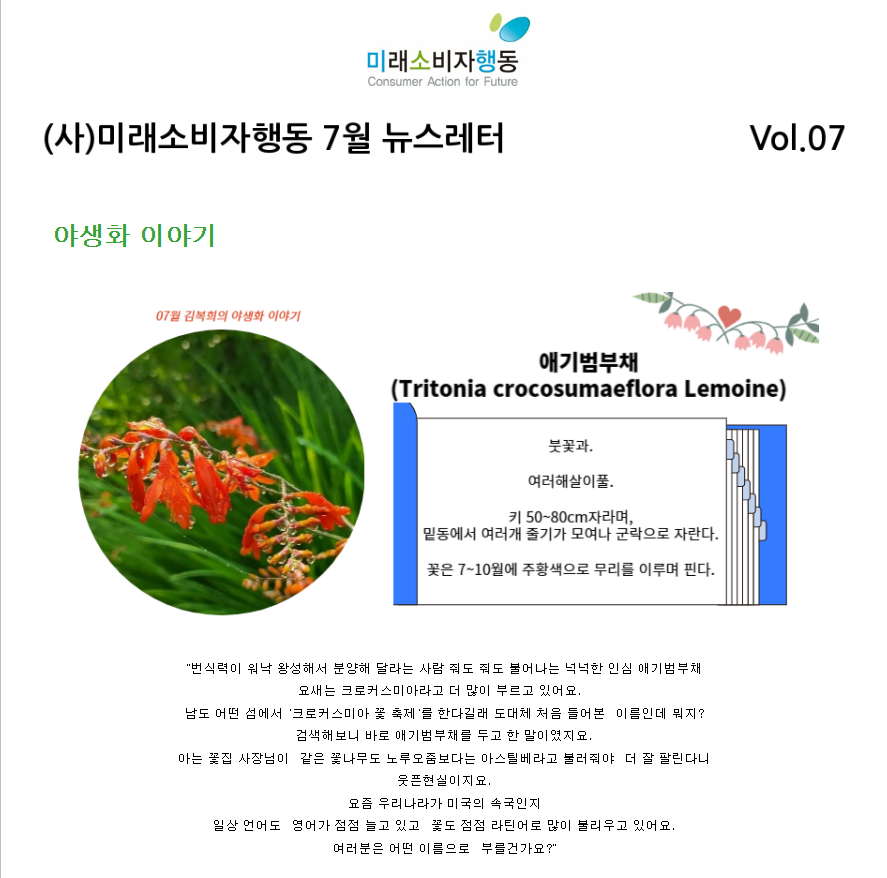 미래소비자행동
Consumer Action for Future

(사)미래소비자행동 7월 뉴스레터

Vol.07

야생화 이야기

07월 김복희의 야생화 이야기

애기범부채
(Tritonia crocosumaeflora Lemoine)

붓꽃과.

여러해살이풀.

키 50~80cm자라며,
밑동에서 여러개 줄기가 모여나 군락으로 자란다.

꽃은 7~10월에 주황색으로 무리를 이루며 핀다.

"번식력이 워낙 왕성해서 분양해 달라는 사람 줘도 줘도 불어나는 넉넉한 인심 애기범부채
요새는 크로커스미아라고 더 많이 부르고 있어요.
남도 어떤 섬에서 '크로커스미아 꽃 축제'를 한다길래 도대체 처음 들어본 이름인데 뭐지?
검색해보니 바로 애기범부채를 두고 한 말이였지요.
아는 꽃집 사장님이 같은 꽃나무도 노루오줌보다는 아스틸베라고 불러줘야 더 잘 팔린다니
웃픈현실이지요.
요즘 우리나라가 미국의 속국인지
일상 언어도 영어가 점점 늘고 있고 꽃도 점점 라틴어로 많이 불리우고 있어요.
여러분은 어떤 이름으로 부를건가요?"